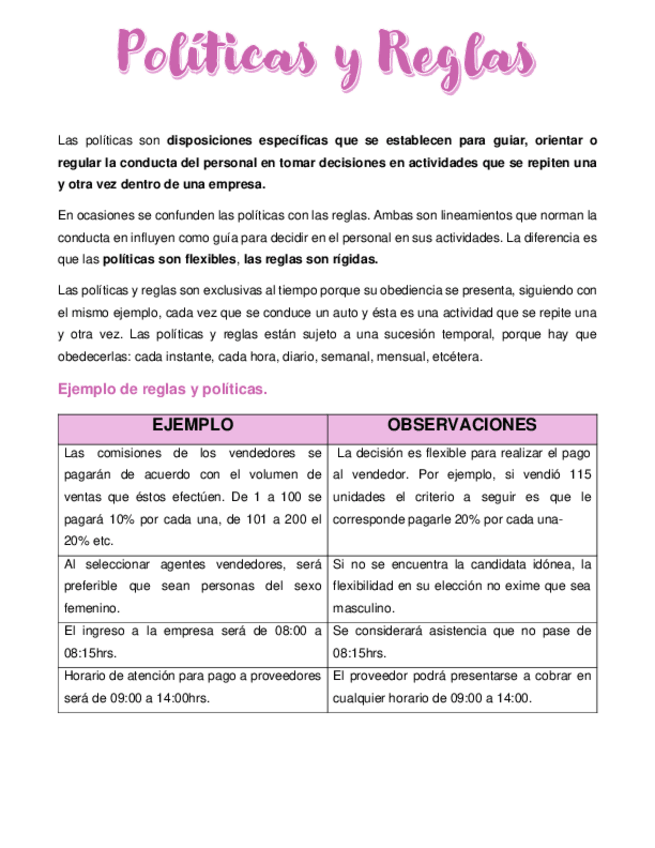 Políticas y Reglas

Las políticas son disposiciones específicas que se establecen para guiar, orientar o regular la conducta del personal en tomar decisiones en actividades que se repiten una y otra vez dentro de una empresa.

En ocasiones se confunden las políticas con las reglas. Ambas son lineamientos que norman la conducta en influyen como guía para decidir en el personal en sus actividades. La diferencia es que las políticas son flexibles, las reglas son rígidas.

Las políticas y reglas son exclusivas al tiempo porque su obediencia se presenta, siguiendo con el mismo ejemplo, cada vez que se conduce un auto y ésta es una actividad que se repite una y otra vez. Las políticas y reglas están sujeto a una sucesión temporal, porque hay que obedecerlas: cada instante, cada hora, diario, semanal, mensual, etcétera.

Ejemplo de reglas y políticas.

| EJEMPLO | OBSERVACIONES |
|---|---|
| Las comisiones de los vendedores se pagarán de acuerdo con el volumen de ventas que éstos efectúen. De 1 a 100 se pagará 10% por cada una, de 101 a 200 el 20% etc. | La decisión es flexible para realizar el pago al vendedor. Por ejemplo, si vendió 115 unidades el criterio a seguir es que le corresponde pagarle 20% por cada una- |
| Al seleccionar agentes vendedores, será preferible que sean personas del sexo femenino. | Si no se encuentra la candidata idónea, la flexibilidad en su elección no exime que sea masculino. |
| El ingreso a la empresa será de 08:00 a 08:15hrs. | Se considerará asistencia que no pase de 08:15hrs. |
| Horario de atención para pago a proveedores será de 09:00 a 14:00hrs. | El proveedor podrá presentarse a cobrar en cualquier horario de 09:00 a 14:00. |